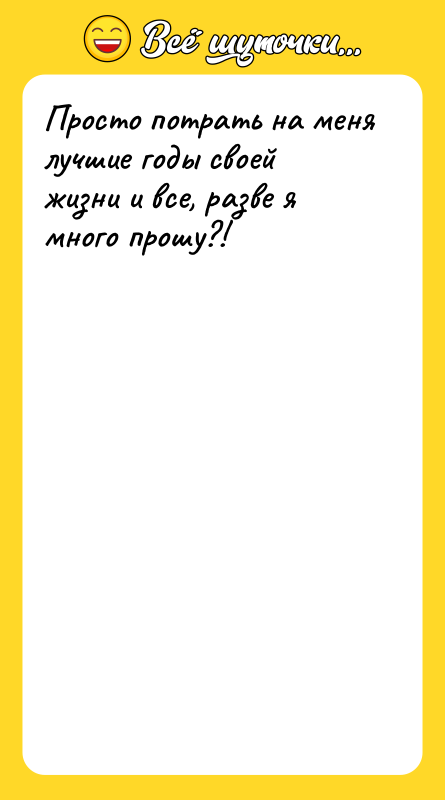 Всё шуточки...

Просто потрать на меня лучшие годы своей жизни и все, разве я много прошу?!